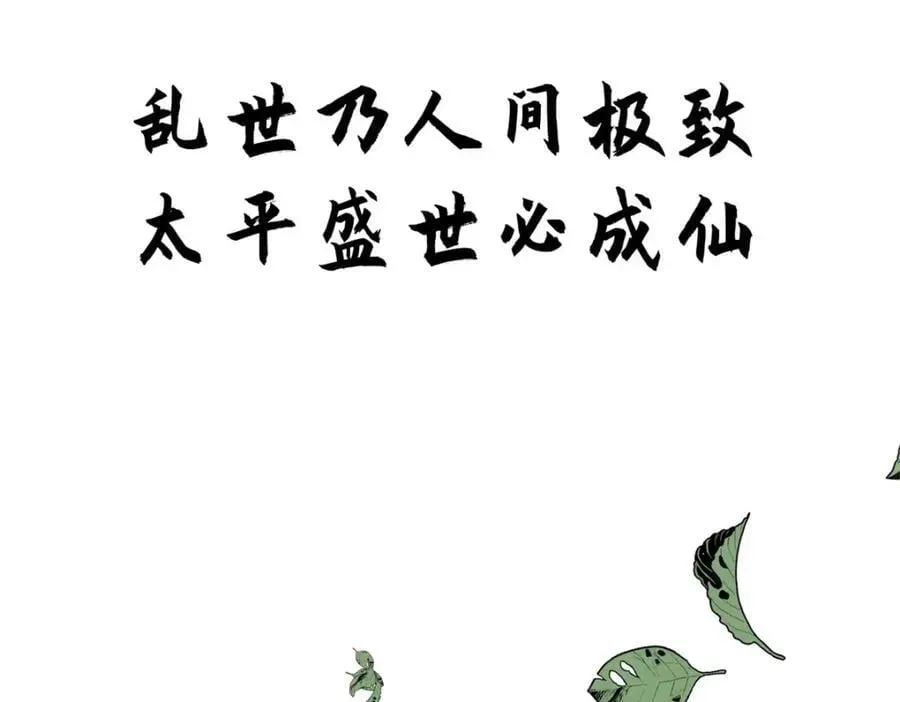 乱世乃人间极致
太平盛世必成仙